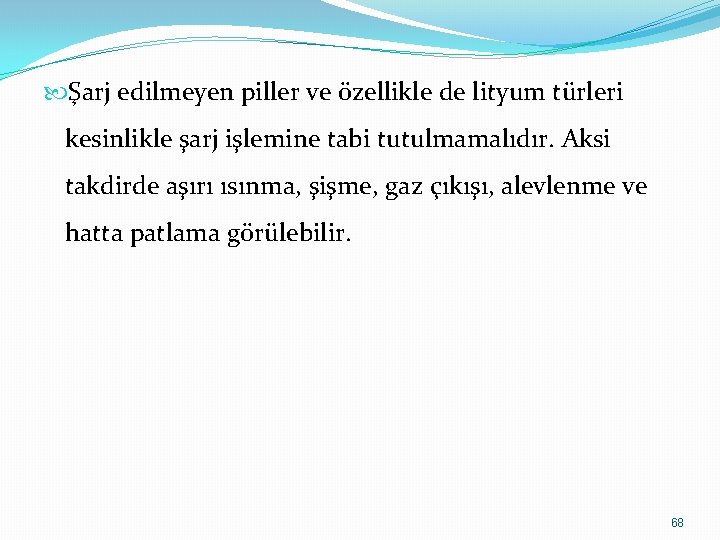 Şarj edilmeyen piller ve özellikle de lityum türleri kesinlikle şarj işlemine tabi tutulmamalıdır. Aksi takdirde aşırı ısınma, şişme, gaz çıkışı, alevlenme ve hatta patlama görülebilir.

68